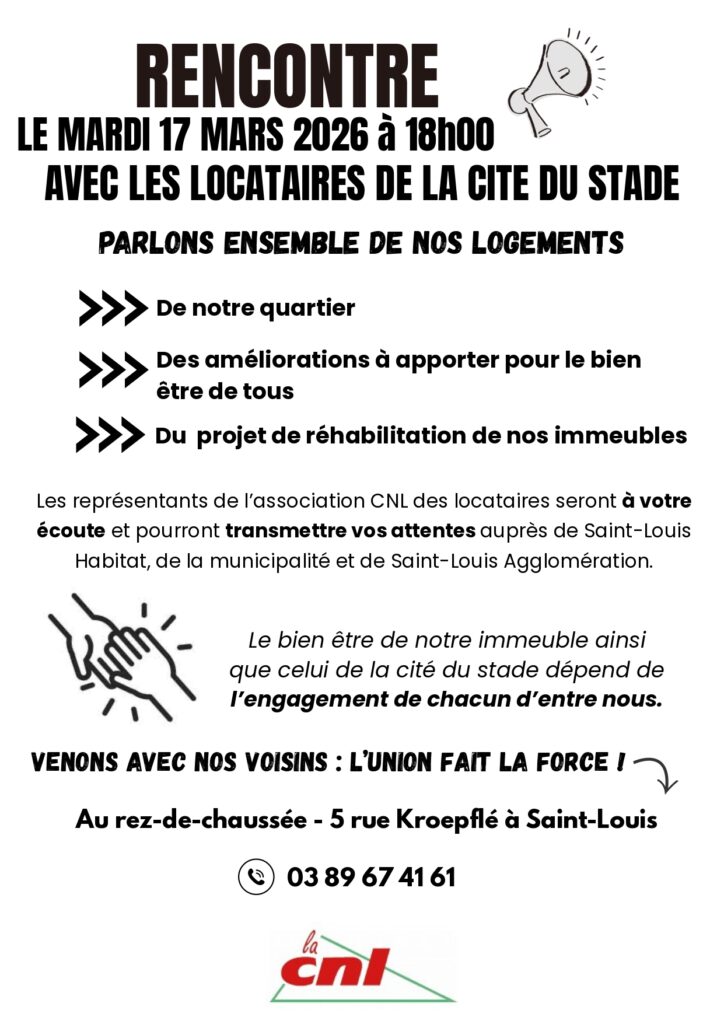 RENCONTRE

LE MARDI 17 MARS 2026 à 18h00

AVEC LES LOCATAIRES DE LA CITE DU STADE

PARLONS ENSEMBLE DE NOS LOGEMENTS

De notre quartier

Des améliorations à apporter pour le bien être de tous

Du projet de réhabilitation de nos immeubles

Les représentants de l'association CNL des locataires seront à votre écoute et pourront transmettre vos attentes auprès de Saint-Louis Habitat, de la municipalité et de Saint-Louis Agglomération.

Le bien être de notre immeuble ainsi que celui de la cité du stade dépend de l'engagement de chacun d'entre nous.

VENONS AVEC NOS VOISINS : L'UNION FAIT LA FORCE !

Au rez-de-chaussée - 5 rue Kroepflé à Saint-Louis

03 89 67 41 61

la cnl